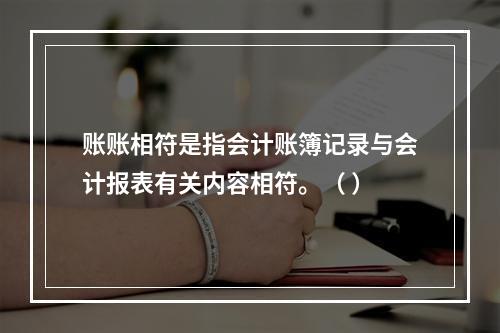 账账相符是指会计账簿记录与会计报表有关内容相符。（）